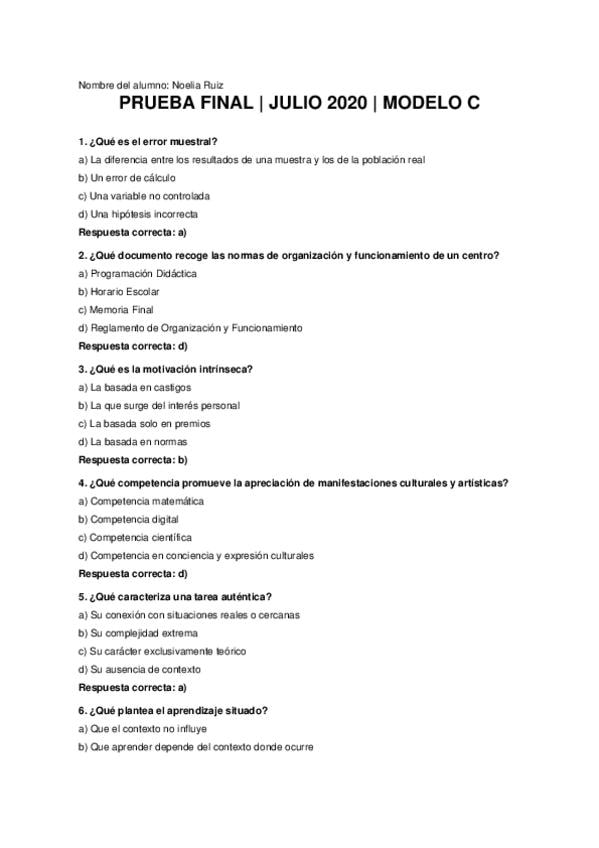 Nombre del alumno: Noelia Ruiz

PRUEBA FINAL | JULIO 2020 | MODELO C

1. ¿Qué es el error muestral?

a) La diferencia entre los resultados de una muestra y los de la población real

b) Un error de cálculo

c) Una variable no controlada

d) Una hipótesis incorrecta

Respuesta correcta: a)

2. ¿Qué documento recoge las normas de organización y funcionamiento de un centro?

a) Programación Didáctica

b) Horario Escolar

c) Memoria Final

d) Reglamento de Organización y Funcionamiento

Respuesta correcta: d)

3. ¿Qué es la motivación intrínseca?

a) La basada en castigos

b) La que surge del interés personal

c) La basada solo en premios

d) La basada en normas

Respuesta correcta: b)

4. ¿Qué competencia promueve la apreciación de manifestaciones culturales y artísticas?

a) Competencia matemática

b) Competencia digital

c) Competencia científica

d) Competencia en conciencia y expresión culturales

Respuesta correcta: d)

5. ¿Qué caracteriza una tarea auténtica?

a) Su conexión con situaciones reales o cercanas

b) Su complejidad extrema

c) Su carácter exclusivamente teórico

d) Su ausencia de contexto

Respuesta correcta: a)

6. ¿Qué plantea el aprendizaje situado?

a) Que el contexto no influye

b) Que aprender depende del contexto donde ocurre